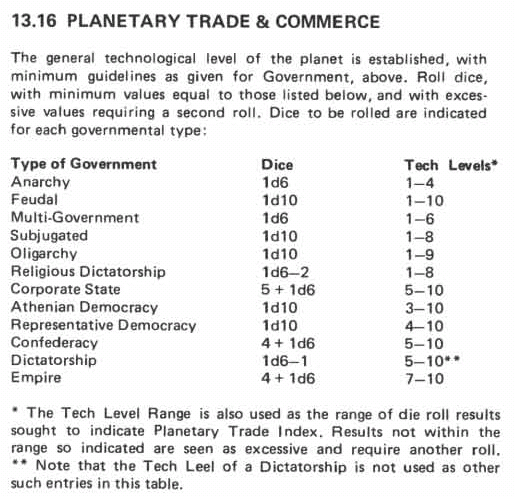 13.16 PLANETARY TRADE & COMMERCE

The general technological level of the planet is established, with minimum guidelines as given for Government, above. Roll dice, with minimum values equal to those listed below, and with excessive values requiring a second roll. Dice to be rolled are indicated for each governmental type:

| Type of Government | Dice | Tech Levels* |
|---|---|---|
| Anarchy | 1d6 | 1–4 |
| Feudal | 1d10 | 1–10 |
| Multi-Government | 1d6 | 1–6 |
| Subjugated | 1d10 | 1–8 |
| Oligarchy | 1d10 | 1–9 |
| Religious Dictatorship | 1d6–2 | 1–8 |
| Corporate State | 5 + 1d6 | 5–10 |
| Athenian Democracy | 1d10 | 3–10 |
| Representative Democracy | 1d10 | 4–10 |
| Confederacy | 4 + 1d6 | 5–10 |
| Dictatorship | 1d6–1 | 5–10** |
| Empire | 4 + 1d6 | 7–10 |

* The Tech Level Range is also used as the range of die roll results sought to indicate Planetary Trade Index. Results not within the range so indicated are seen as excessive and require another roll.
** Note that the Tech Leel of a Dictatorship is not used as other such entries in this table.